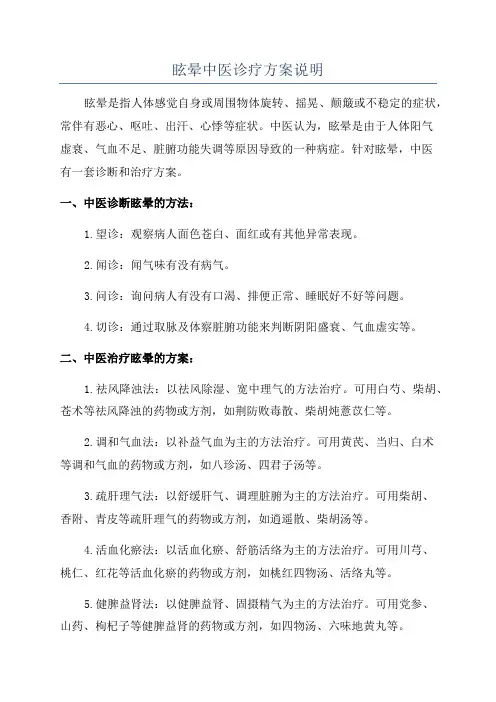 眩晕中医诊疗方案说明

眩晕是指人体感觉自身或周围物体旋转、摇晃、颠簸或不稳定的症状，常伴有恶心、呕吐、出汗、心悸等症状。中医认为，眩晕是由于人体阳气虚衰、气血不足、脏腑功能失调等原因导致的一种病症。针对眩晕，中医有一套诊断和治疗方案。

一、中医诊断眩晕的方法：

1. 望诊：观察病人面色苍白、面红或有其他异常表现。

2. 闻诊：闻气味有没有病气。

3. 问诊：询问病人有没有口渴、排便正常、睡眠好不好等问题。

4. 切诊：通过取脉及体察脏腑功能来判断阴阳盛衰、气血虚实等。

二、中医治疗眩晕的方案：

1. 祛风降浊法：以祛风除湿、宽中理气的方法治疗。可用白芍、柴胡、苍术等祛风降浊的药物或方剂，如荆防败毒散、柴胡炖薏苡仁等。

2. 调和气血法：以补益气血为主的方法治疗。可用黄芪、当归、白术等调和气血的药物或方剂，如八珍汤、四君子汤等。

3. 疏肝理气法：以舒缓肝气、调理脏腑为主的方法治疗。可用柴胡、香附、青皮等疏肝理气的药物或方剂，如逍遥散、柴胡汤等。

4. 活血化瘀法：以活血化瘀、舒筋活络为主的方法治疗。可用川芎、桃仁、红花等活血化瘀的药物或方剂，如桃红四物汤、活络丸等。

5. 健脾益肾法：以健脾益肾、固摄精气为主的方法治疗。可用党参、山药、枸杞子等健脾益肾的药物或方剂，如四物汤、六味地黄丸等。